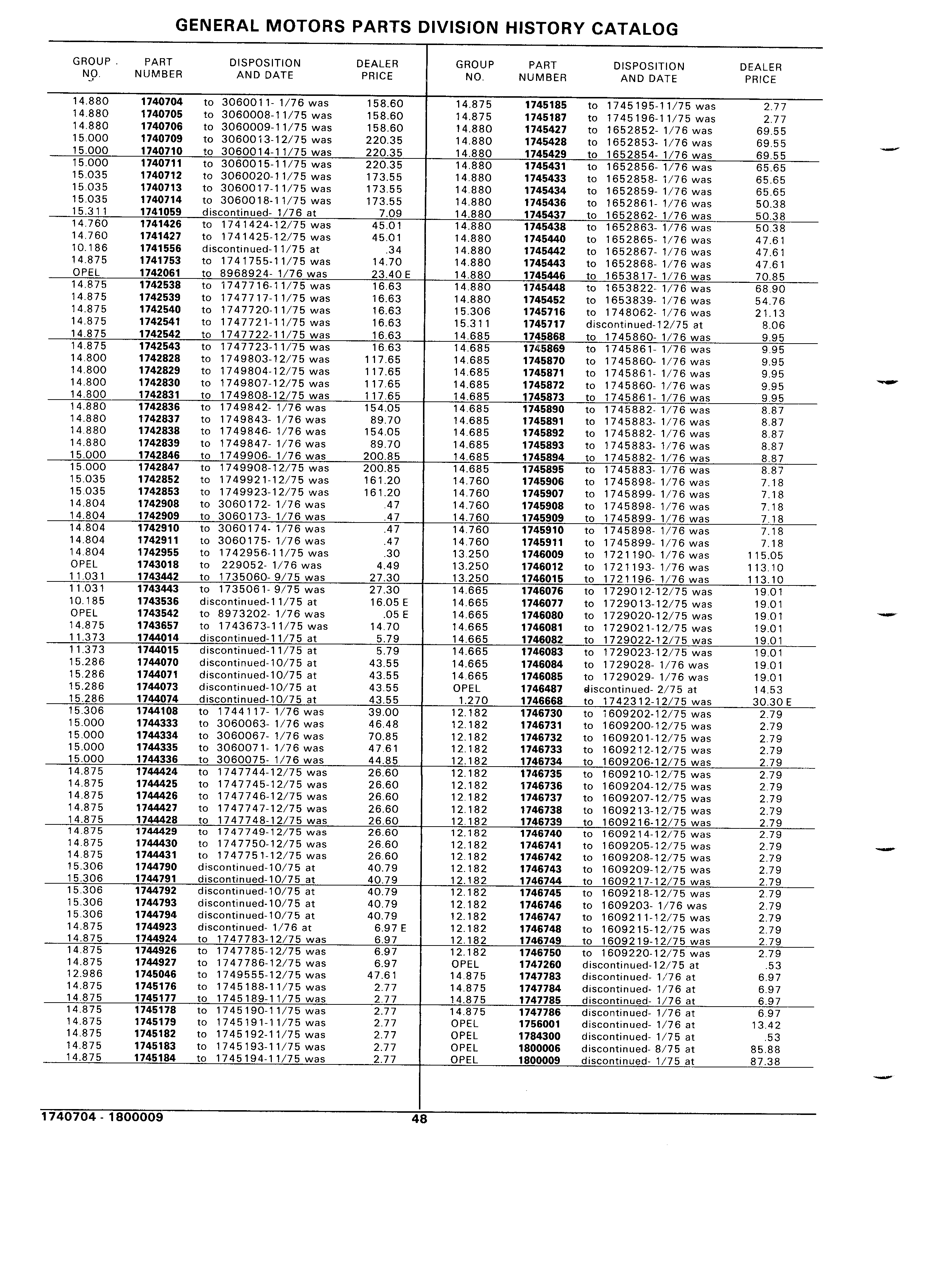 GENERAL MOTORS PARTS DIVISION HISTORY CATALOG

| GROUP NO. | PART NUMBER | DISPOSITION AND DATE | DEALER PRICE |
|---|---|---|---|
| 14.880 | 1740704 | to 3060011- 1/76 was | 158.60 |
| 14.880 | 1740705 | to 3060008-11/75 was | 158.60 |
| 14.880 | 1740706 | to 3060009-11/75 was | 158.60 |
| 15.000 | 1740709 | to 3060013-12/75 was | 220.35 |
| 15.000 | 1740710 | to 3060014-11/75 was | 220.35 |
| 15.000 | 1740711 | to 3060015-11/75 was | 220.35 |
| 15.035 | 1740712 | to 3060020-11/75 was | 173.55 |
| 15.035 | 1740713 | to 3060017-11/75 was | 173.55 |
| 15.035 | 1740714 | to 3060018-11/75 was | 173.55 |
| 15.311 | 1741059 | discontinued- 1/76 at | 7.09 |
| 14.760 | 1741426 | to 1741424-12/75 was | 45.01 |
| 14.760 | 1741427 | to 1741425-12/75 was | 45.01 |
| 10.186 | 1741556 | discontinued-11/75 at | .34 |
| 14.875 | 1741753 | to 1741755-11/75 was | 14.70 |
| OPEL | 1742061 | to 8968924- 1/76 was | 23.40 E |
| 14.875 | 1742538 | to 1747716-11/75 was | 16.63 |
| 14.875 | 1742539 | to 1747717-11/75 was | 16.63 |
| 14.875 | 1742540 | to 1747720-11/75 was | 16.63 |
| 14.875 | 1742541 | to 1747721-11/75 was | 16.63 |
| 14.875 | 1742542 | to 1747722-11/75 was | 16.63 |
| 14.875 | 1742543 | to 1747723-11/75 was | 16.63 |
| 14.800 | 1742828 | to 1749803-12/75 was | 117.65 |
| 14.800 | 1742829 | to 1749804-12/75 was | 117.65 |
| 14.800 | 1742830 | to 1749807-12/75 was | 117.65 |
| 14.800 | 1742831 | to 1749808-12/75 was | 117.65 |
| 14.880 | 1742836 | to 1749842- 1/76 was | 154.05 |
| 14.880 | 1742837 | to 1749843- 1/76 was | 89.70 |
| 14.880 | 1742838 | to 1749846- 1/76 was | 154.05 |
| 14.880 | 1742839 | to 1749847- 1/76 was | 89.70 |
| 15.000 | 1742846 | to 1749906- 1/76 was | 200.85 |
| 15.000 | 1742847 | to 1749908-12/75 was | 200.85 |
| 15.035 | 1742852 | to 1749921-12/75 was | 161.20 |
| 15.035 | 1742853 | to 1749923-12/75 was | 161.20 |
| 14.804 | 1742908 | to 3060172- 1/76 was | .47 |
| 14.804 | 1742909 | to 3060173- 1/76 was | .47 |
| 14.804 | 1742910 | to 3060174- 1/76 was | .47 |
| 14.804 | 1742911 | to 3060175- 1/76 was | .47 |
| 14.804 | 1742955 | to 1742956-11/75 was | .30 |
| OPEL | 1743018 | to 229052- 1/76 was | 4.49 |
| 11.031 | 1743442 | to 1735060- 9/75 was | 27.30 |
| 11.031 | 1743443 | to 1735061- 9/75 was | 27.30 |
| 10.185 | 1743536 | discontinued-11/75 at | 16.05 E |
| OPEL | 1743542 | to 8973202- 1/76 was | .05 E |
| 14.875 | 1743657 | to 1743673-11/75 was | 14.70 |
| 11.373 | 1744014 | discontinued-11/75 at | 5.79 |
| 11.373 | 1744015 | discontinued-11/75 at | 5.79 |
| 15.286 | 1744070 | discontinued-10/75 at | 43.55 |
| 15.286 | 1744071 | discontinued-10/75 at | 43.55 |
| 15.286 | 1744073 | discontinued-10/75 at | 43.55 |
| 15.286 | 1744074 | discontinued-10/75 at | 43.55 |
| 15.306 | 1744108 | to 1744117- 1/76 was | 39.00 |
| 15.000 | 1744333 | to 3060063- 1/76 was | 46.48 |
| 15.000 | 1744334 | to 3060067- 1/76 was | 70.85 |
| 15.000 | 1744335 | to 3060071- 1/76 was | 47.61 |
| 15.000 | 1744336 | to 3060075- 1/76 was | 44.85 |
| 14.875 | 1744424 | to 1747744-12/75 was | 26.60 |
| 14.875 | 1744425 | to 1747745-12/75 was | 26.60 |
| 14.875 | 1744426 | to 1747746-12/75 was | 26.60 |
| 14.875 | 1744427 | to 1747747-12/75 was | 26.60 |
| 14.875 | 1744428 | to 1747748-12/75 was | 26.60 |
| 14.875 | 1744429 | to 1747749-12/75 was | 26.60 |
| 14.875 | 1744430 | to 1747750-12/75 was | 26.60 |
| 14.875 | 1744431 | to 1747751-12/75 was | 26.60 |
| 15.306 | 1744790 | discontinued-10/75 at | 40.79 |
| 15.306 | 1744791 | discontinued-10/75 at | 40.79 |
| 15.306 | 1744792 | discontinued-10/75 at | 40.79 |
| 15.306 | 1744793 | discontinued-10/75 at | 40.79 |
| 15.306 | 1744794 | discontinued-10/75 at | 40.79 |
| 14.875 | 1744923 | discontinued- 1/76 at | 6.97 E |
| 14.875 | 1744924 | to 1747783-12/75 was | 6.97 |
| 14.875 | 1744926 | to 1747785-12/75 was | 6.97 |
| 14.875 | 1744927 | to 1747786-12/75 was | 6.97 |
| 12.986 | 1745046 | to 1749555-12/75 was | 47.61 |
| 14.875 | 1745176 | to 1745188-11/75 was | 2.77 |
| 14.875 | 1745177 | to 1745189-11/75 was | 2.77 |
| 14.875 | 1745178 | to 1745190-11/75 was | 2.77 |
| 14.875 | 1745179 | to 1745191-11/75 was | 2.77 |
| 14.875 | 1745182 | to 1745192-11/75 was | 2.77 |
| 14.875 | 1745183 | to 1745193-11/75 was | 2.77 |
| 14.875 | 1745184 | to 1745194-11/75 was | 2.77 |

| GROUP NO. | PART NUMBER | DISPOSITION AND DATE | DEALER PRICE |
|---|---|---|---|
| 14.875 | 1745185 | to 1745195-11/75 was | 2.77 |
| 14.875 | 1745187 | to 1745196-11/75 was | 2.77 |
| 14.880 | 1745427 | to 1652852- 1/76 was | 69.55 |
| 14.880 | 1745428 | to 1652853- 1/76 was | 69.55 |
| 14.880 | 1745429 | to 1652854- 1/76 was | 69.55 |
| 14.880 | 1745431 | to 1652856- 1/76 was | 65.65 |
| 14.880 | 1745433 | to 1652858- 1/76 was | 65.65 |
| 14.880 | 1745434 | to 1652859- 1/76 was | 65.65 |
| 14.880 | 1745436 | to 1652861- 1/76 was | 50.38 |
| 14.880 | 1745437 | to 1652862- 1/76 was | 50.38 |
| 14.880 | 1745438 | to 1652863- 1/76 was | 50.38 |
| 14.880 | 1745440 | to 1652865- 1/76 was | 47.61 |
| 14.880 | 1745442 | to 1652867- 1/76 was | 47.61 |
| 14.880 | 1745443 | to 1652868- 1/76 was | 47.61 |
| 14.880 | 1745446 | to 1653817- 1/76 was | 70.85 |
| 14.880 | 1745448 | to 1653822- 1/76 was | 68.90 |
| 14.880 | 1745452 | to 1653839- 1/76 was | 54.76 |
| 15.306 | 1745716 | to 1748062- 1/76 was | 21.13 |
| 15.311 | 1745717 | discontinued-12/75 at | 8.06 |
| 14.685 | 1745868 | to 1745860- 1/76 was | 9.95 |
| 14.685 | 1745869 | to 1745861- 1/76 was | 9.95 |
| 14.685 | 1745870 | to 1745860- 1/76 was | 9.95 |
| 14.685 | 1745871 | to 1745861- 1/76 was | 9.95 |
| 14.685 | 1745872 | to 1745860- 1/76 was | 9.95 |
| 14.685 | 1745873 | to 1745861- 1/76 was | 9.95 |
| 14.685 | 1745890 | to 1745882- 1/76 was | 8.87 |
| 14.685 | 1745891 | to 1745883- 1/76 was | 8.87 |
| 14.685 | 1745892 | to 1745882- 1/76 was | 8.87 |
| 14.685 | 1745893 | to 1745883- 1/76 was | 8.87 |
| 14.685 | 1745894 | to 1745882- 1/76 was | 8.87 |
| 14.685 | 1745895 | to 1745883- 1/76 was | 8.87 |
| 14.760 | 1745906 | to 1745898- 1/76 was | 7.18 |
| 14.760 | 1745907 | to 1745899- 1/76 was | 7.18 |
| 14.760 | 1745908 | to 1745898- 1/76 was | 7.18 |
| 14.760 | 1745909 | to 1745899- 1/76 was | 7.18 |
| 14.760 | 1745910 | to 1745898- 1/76 was | 7.18 |
| 14.760 | 1745911 | to 1745899- 1/76 was | 7.18 |
| 13.250 | 1746009 | to 1721190- 1/76 was | 115.05 |
| 13.250 | 1746012 | to 1721193- 1/76 was | 113.10 |
| 13.250 | 1746015 | to 1721196- 1/76 was | 113.10 |
| 14.665 | 1746076 | to 1729012-12/75 was | 19.01 |
| 14.665 | 1746077 | to 1729013-12/75 was | 19.01 |
| 14.665 | 1746080 | to 1729020-12/75 was | 19.01 |
| 14.665 | 1746081 | to 1729021-12/75 was | 19.01 |
| 14.665 | 1746082 | to 1729022-12/75 was | 19.01 |
| 14.665 | 1746083 | to 1729023-12/75 was | 19.01 |
| 14.665 | 1746084 | to 1729028- 1/76 was | 19.01 |
| 14.665 | 1746085 | to 1729029- 1/76 was | 19.01 |
| OPEL | 1746487 | discontinued- 2/75 at | 14.53 |
| 1.270 | 1746668 | to 1742312-12/75 was | 30.30 E |
| 12.182 | 1746730 | to 1609202-12/75 was | 2.79 |
| 12.182 | 1746731 | to 1609200-12/75 was | 2.79 |
| 12.182 | 1746732 | to 1609201-12/75 was | 2.79 |
| 12.182 | 1746733 | to 1609212-12/75 was | 2.79 |
| 12.182 | 1746734 | to 1609206-12/75 was | 2.79 |
| 12.182 | 1746735 | to 1609210-12/75 was | 2.79 |
| 12.182 | 1746736 | to 1609204-12/75 was | 2.79 |
| 12.182 | 1746737 | to 1609207-12/75 was | 2.79 |
| 12.182 | 1746738 | to 1609213-12/75 was | 2.79 |
| 12.182 | 1746739 | to 1609216-12/75 was | 2.79 |
| 12.182 | 1746740 | to 1609214-12/75 was | 2.79 |
| 12.182 | 1746741 | to 1609205-12/75 was | 2.79 |
| 12.182 | 1746742 | to 1609208-12/75 was | 2.79 |
| 12.182 | 1746743 | to 1609209-12/75 was | 2.79 |
| 12.182 | 1746744 | to 1609217-12/75 was | 2.79 |
| 12.182 | 1746745 | to 1609218-12/75 was | 2.79 |
| 12.182 | 1746746 | to 1609203- 1/76 was | 2.79 |
| 12.182 | 1746747 | to 1609211-12/75 was | 2.79 |
| 12.182 | 1746748 | to 1609215-12/75 was | 2.79 |
| 12.182 | 1746749 | to 1609219-12/75 was | 2.79 |
| 12.182 | 1746750 | to 1609220-12/75 was | 2.79 |
| OPEL | 1747260 | discontinued-12/75 at | .53 |
| 14.875 | 1747783 | discontinued- 1/76 at | 6.97 |
| 14.875 | 1747784 | discontinued- 1/76 at | 6.97 |
| 14.875 | 1747785 | discontinued- 1/76 at | 6.97 |
| 14.875 | 1747786 | discontinued- 1/76 at | 6.97 |
| OPEL | 1756001 | discontinued- 1/76 at | 13.42 |
| OPEL | 1784300 | discontinued- 1/75 at | .53 |
| OPEL | 1800006 | discontinued- 8/75 at | 85.88 |
| OPEL | 1800009 | discontinued- 1/75 at | 87.38 |

1740704 - 1800009

48